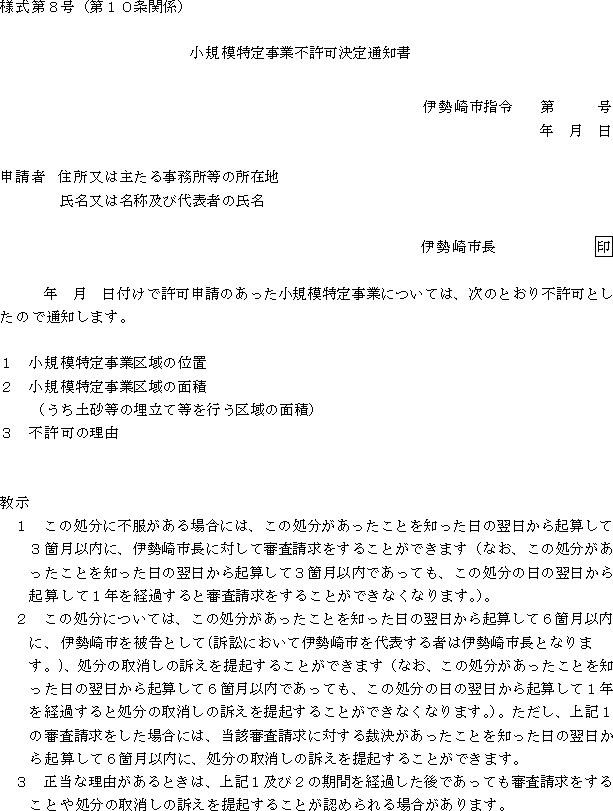 様式第８号（第１０条関係）

小規模特定事業不許可決定通知書

伊勢崎市指令　第　　号
年　月　日

申請者　住所又は主たる事務所等の所在地
氏名又は名称及び代表者の氏名

伊勢崎市長　印

年　月　日付けで許可申請のあった小規模特定事業については、次のとおり不許可としたので通知します。

１　小規模特定事業区域の位置
２　小規模特定事業区域の面積
（うち土砂等の埋立て等を行う区域の面積）
３　不許可の理由

教示
１　この処分に不服がある場合には、この処分があったことを知った日の翌日から起算して３箇月以内に、伊勢崎市長に対して審査請求をすることができます（なお、この処分があったことを知った日の翌日から起算して３箇月以内であっても、この処分の日の翌日から起算して１年を経過すると審査請求をすることができなくなります。）。
２　この処分については、この処分があったことを知った日の翌日から起算して６箇月以内に、伊勢崎市を被告として（訴訟において伊勢崎市を代表する者は伊勢崎市長となります。）、処分の取消しの訴えを提起することができます（なお、この処分があったことを知った日の翌日から起算して６箇月以内であっても、この処分の日の翌日から起算して１年を経過すると処分の取消しの訴えを提起することができなくなります。）。ただし、上記１の審査請求をした場合には、当該審査請求に対する裁決があったことを知った日の翌日から起算して６箇月以内に、処分の取消しの訴えを提起することができます。
３　正当な理由があるときは、上記１及び２の期間を経過した後であっても審査請求をすることや処分の取消しの訴えを提起することが認められる場合があります。